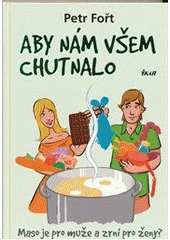 Petr Fořt

ABY NÁM VŠEM CHUTNALO

IKAR

Maso je pro muže a zrní pro ženy?